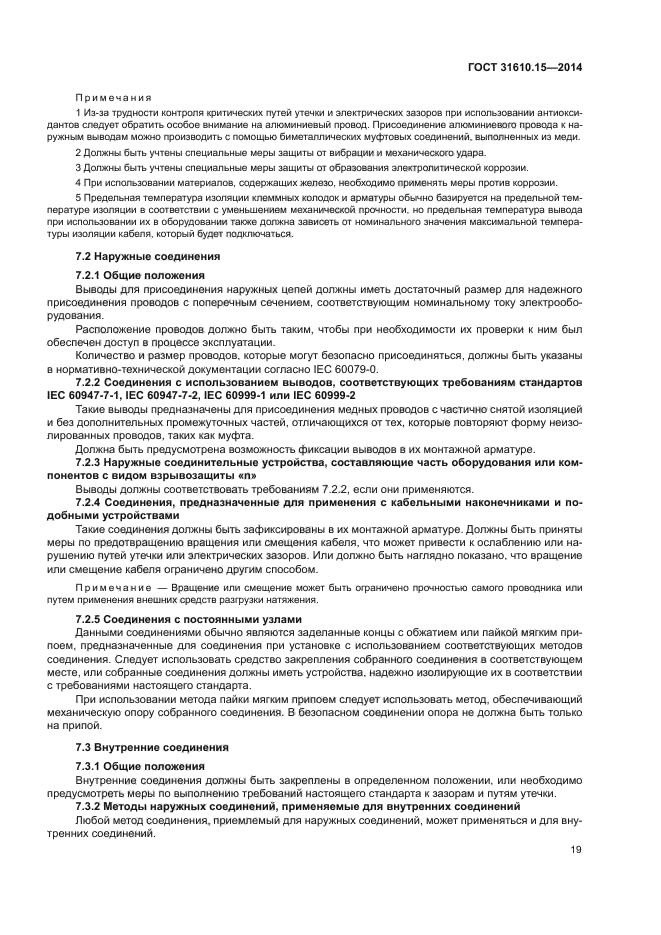 ГОСТ 31610.15—2014

Примечания

1 Из-за трудности контроля критических путей утечки и электрических зазоров при использовании антиоксидантов следует обратить особое внимание на алюминиевый провод. Присоединение алюминиевого провода к наружным выводам можно производить с помощью биметаллических муфтовых соединений, выполненных из меди.

2 Должны быть учтены специальные меры защиты от вибрации и механического удара.

3 Должны быть учтены специальные меры защиты от образования электролитической коррозии.

4 При использовании материалов, содержащих железо, необходимо применять меры против коррозии.

5 Предельная температура изоляции клеммных колодок и арматуры обычно базируется на предельной температуре изоляции в соответствии с уменьшением механической прочности, но предельная температура вывода при использовании их в оборудовании также должна зависеть от номинального значения максимальной температуры изоляции кабеля, который будет подключаться.

7.2 Наружные соединения

7.2.1 Общие положения

Выводы для присоединения наружных цепей должны иметь достаточный размер для надежного присоединения проводов с поперечным сечением, соответствующим номинальному току электрооборудования.

Расположение проводов должно быть таким, чтобы при необходимости их проверки к ним был обеспечен доступ в процессе эксплуатации.

Количество и размер проводов, которые могут безопасно присоединяться, должны быть указаны в нормативно-технической документации согласно IEC 60079-0.

7.2.2 Соединения с использованием выводов, соответствующих требованиям стандартов IEC 60947-7-1, IEC 60947-7-2, IEC 60999-1 или IEC 60999-2

Такие выводы предназначены для присоединения медных проводов с частично снятой изоляцией и без дополнительных промежуточных частей, отличающихся от тех, которые повторяют форму неизолированных проводов, таких как муфта.

Должна быть предусмотрена возможность фиксации выводов в их монтажной арматуре.

7.2.3 Наружные соединительные устройства, составляющие часть оборудования или компонентов с видом взрывозащиты «n»

Выводы должны соответствовать требованиям 7.2.2, если они применяются.

7.2.4 Соединения, предназначенные для применения с кабельными наконечниками и подобными устройствами

Такие соединения должны быть зафиксированы в их монтажной арматуре. Должны быть приняты меры по предотвращению вращения или смещения кабеля, что может привести к ослаблению или нарушению путей утечки или электрических зазоров. Или должно быть наглядно показано, что вращение или смещение кабеля ограничено другим способом.

Примечание — Вращение или смещение может быть ограничено прочностью самого проводника или путем применения внешних средств разгрузки натяжения.

7.2.5 Соединения с постоянными узлами

Данными соединениями обычно являются заделанные концы с обжатием или пайкой мягким припоем, предназначенные для соединения при установке с использованием соответствующих методов соединения. Следует использовать средство закрепления собранного соединения в соответствующем месте, или собранные соединения должны иметь устройства, надежно изолирующие их в соответствии с требованиями настоящего стандарта.

При использовании метода пайки мягким припоем следует использовать метод, обеспечивающий механическую опору собранного соединения. В безопасном соединении опора не должна быть только на припой.

7.3 Внутренние соединения

7.3.1 Общие положения

Внутренние соединения должны быть закреплены в определенном положении, или необходимо предусмотреть меры по выполнению требований настоящего стандарта к зазорам и путям утечки.

7.3.2 Методы наружных соединений, применяемые для внутренних соединений

Любой метод соединения, приемлемый для наружных соединений, может применяться и для внутренних соединений.

19